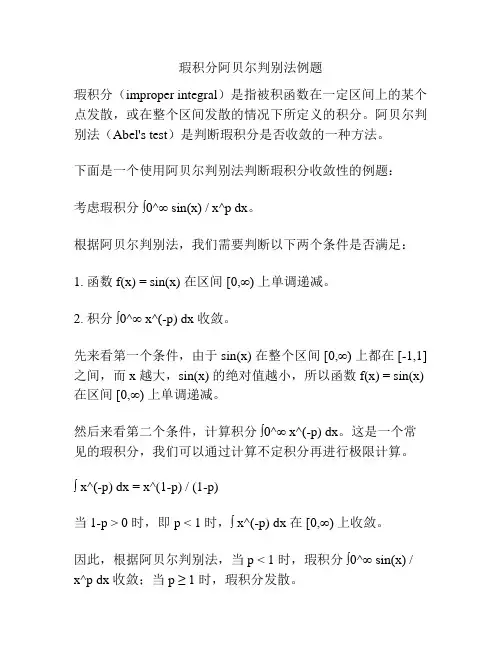 瑕积分阿贝尔判别法例题

瑕积分（improper integral）是指被积函数在一定区间上的某个点发散，或在整个区间发散的情况下所定义的积分。阿贝尔判别法（Abel's test）是判断瑕积分是否收敛的一种方法。

下面是一个使用阿贝尔判别法判断瑕积分收敛性的例题：

考虑瑕积分 ∫0^∞ sin(x) / x^p dx。

根据阿贝尔判别法，我们需要判断以下两个条件是否满足：

1. 函数 f(x) = sin(x) 在区间 [0,∞) 上单调递减。

2. 积分 ∫0^∞ x^(-p) dx 收敛。

先来看第一个条件，由于 sin(x) 在整个区间 [0,∞) 上都在 [-1,1] 之间，而 x 越大，sin(x) 的绝对值越小，所以函数 f(x) = sin(x) 在区间 [0,∞) 上单调递减。

然后来看第二个条件，计算积分 ∫0^∞ x^(-p) dx。这是一个常见的瑕积分，我们可以通过计算不定积分再进行极限计算。

∫ x^(-p) dx = x^(1-p) / (1-p)

当 1-p > 0 时，即 p < 1 时，∫ x^(-p) dx 在 [0,∞) 上收敛。

因此，根据阿贝尔判别法，当 p < 1 时，瑕积分 ∫0^∞ sin(x) / x^p dx 收敛；当 p ≥ 1 时，瑕积分发散。